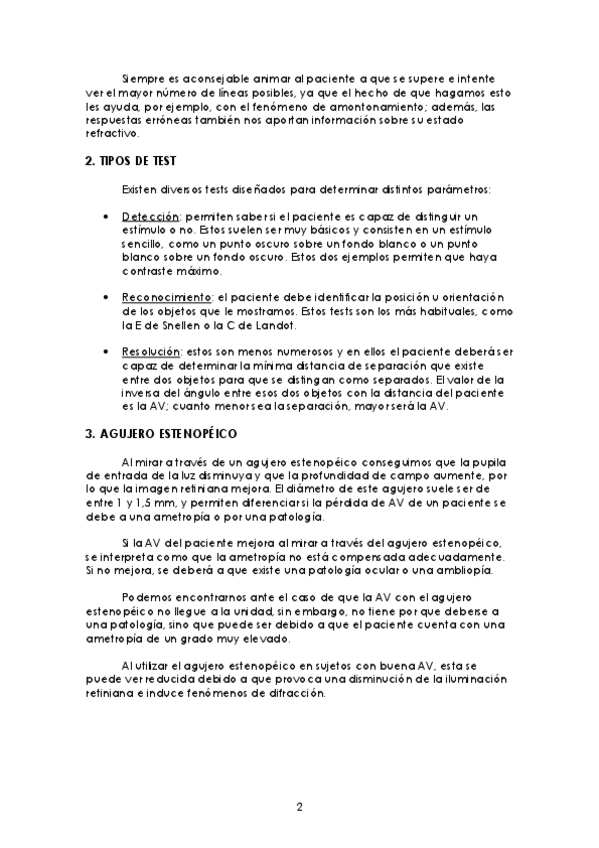 Siempre es aconsejable animar al paciente a que se supere e intente ver el mayor número de líneas posibles, ya que el hecho de que hagamos esto les ayuda, por ejemplo, con el fenómeno de amontonamiento; además, las respuestas erróneas también nos aportan información sobre su estado refractivo.

2. TIPOS DE TEST

Existen diversos tests diseñados para determinar distintos parámetros:

• Detección: permiten saber si el paciente es capaz de distinguir un estímulo o no. Estos suelen ser muy básicos y consisten en un estímulo sencillo, como un punto oscuro sobre un fondo blanco o un punto blanco sobre un fondo oscuro. Estos dos ejemplos permiten que haya contraste máximo.

• Reconocimiento: el paciente debe identificar la posición u orientación de los objetos que le mostramos. Estos tests son los más habituales, como la E de Snellen o la C de Landot.

• Resolución: estos son menos numerosos y en ellos el paciente deberá ser capaz de determinar la mínima distancia de separación que existe entre dos objetos para que se distingan como separados. El valor de la inversa del ángulo entre esos dos objetos con la distancia del paciente es la AV; cuanto menor sea la separación, mayor será la AV.

3. AGUJERO ESTENOPÉICO

Al mirar a través de un agujero estenopéico conseguimos que la pupila de entrada de la luz disminuya y que la profundidad de campo aumente, por lo que la imagen retiniana mejora. El diámetro de este agujero suele ser de entre 1 y 1,5 mm, y permiten diferenciar si la pérdida de AV de un paciente se debe a una ametropía o por una patología.

Si la AV del paciente mejora al mirar a través del agujero estenopéico, se interpreta como que la ametropía no está compensada adecuadamente. Si no mejora, se deberá a que existe una patología ocular o una ambliopía.

Podemos encontrarnos ante el caso de que la AV con el agujero estenopéico no llegue a la unidad, sin embargo, no tiene por que deberse a una patología, sino que puede ser debido a que el paciente cuenta con una ametropía de un grado muy elevado.

Al utilizar el agujero estenopéico en sujetos con buena AV, esta se puede ver reducida debido a que provoca una disminución de la iluminación retiniana e induce fenómenos de difracción.

2